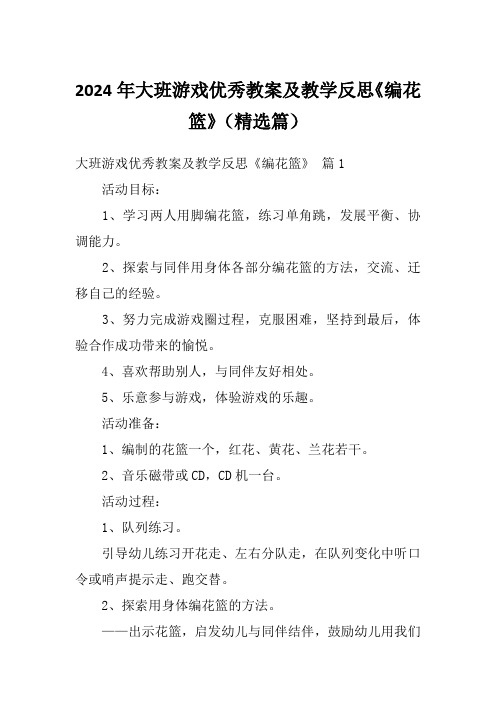 2024年大班游戏优秀教案及教学反思《编花篮》（精选篇）

大班游戏优秀教案及教学反思《编花篮》 篇1

活动目标：

1、学习两人用脚编花篮，练习单角跳，发展平衡、协调能力。

2、探索与同伴用身体各部分编花篮的方法，交流、迁移自己的经验。

3、努力完成游戏圈过程，克服困难，坚持到最后，体验合作成功带来的愉悦。

4、喜欢帮助别人，与同伴友好相处。

5、乐意参与游戏，体验游戏的乐趣。

活动准备：

1、编制的花篮一个，红花、黄花、兰花若干。

2、音乐磁带或CD，CD机一台。

活动过程：

1、队列练习。

引导幼儿练习开花走、左右分队走，在队列变化中听口令或哨声提示走、跑交替。

2、探索用身体编花篮的方法。

——出示花篮，启发幼儿与同伴结伴，鼓励幼儿用我们